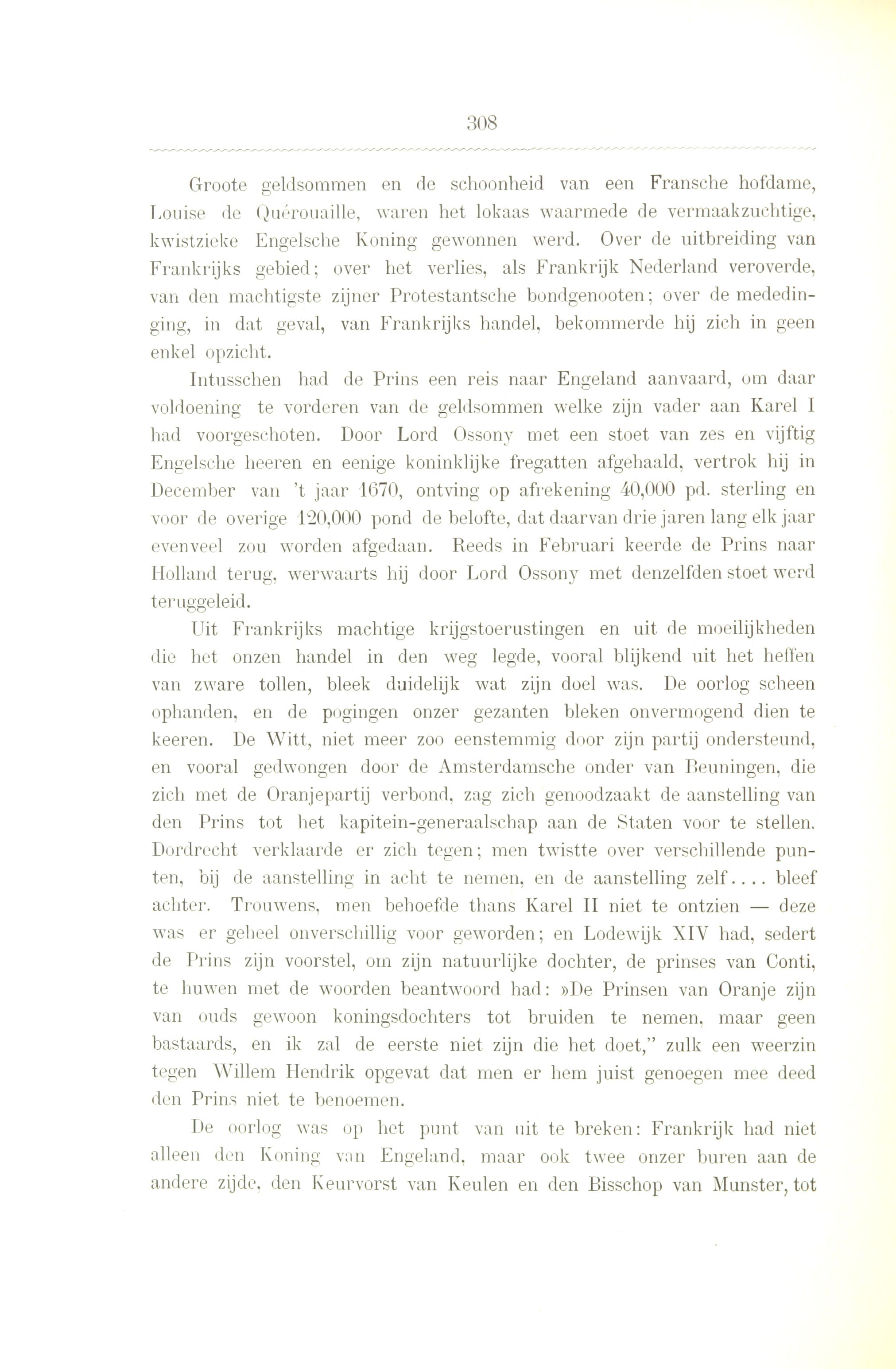 308

Groote geldsommen en de schoonheid van een Fransche hofdame, Louise de Quérouaille, waren het lokaas waarmede de vermaakzuchtige, kwistzieke Engelsche Koning gewonnen werd. Over de uitbreiding van Frankrijks gebied; over het verlies, als Frankrijk Nederland veroverde, van den machtigste zijner Protestantsche bondgenooten; over de mededinging, in dat geval, van Frankrijks handel, bekommerde hij zich in geen enkel opzicht.

Intusschen had de Prins een reis naar Engeland aanvaard, om daar voldoening te vorderen van de geldsommen welke zijn vader aan Karel I had voorgeschoten. Door Lord Ossony met een stoet van zes en vijftig Engelsche heeren en eenige koninklijke fregatten afgehaald, vertrok hij in December van 't jaar 1670, ontving op afrekening 40,000 pd. sterling en voor de overige 120,000 pond de belofte, dat daarvan drie jaren lang elk jaar evenveel zou worden afgedaan. Reeds in Februari keerde de Prins naar Holland terug, werwaarts hij door Lord Ossony met denzelfden stoet werd teruggeleid.

Uit Frankrijks machtige krijgstoerustingen en uit de moeilijkheden die het onzen handel in den weg legde, vooral blijkend uit het heffen van zware tollen, bleek duidelijk wat zijn doel was. De oorlog scheen ophanden, en de pogingen onzer gezanten bleken onvermogend dien te keeren. De Witt, niet meer zoo eenstemmig door zijn partij ondersteund, en vooral gedwongen door de Amsterdamsche onder van Beuningen, die zich met de Oranjepartij verbond, zag zich genoodzaakt de aanstelling van den Prins tot het kapitein-generaalschap aan de Staten voor te stellen. Dordrecht verklaarde er zich tegen; men twistte over verschillende punten, bij de aanstelling in acht te nemen, en de aanstelling zelf.... bleef achter. Trouwens, men behoefde thans Karel II niet te ontzien — deze was er geheel onverschillig voor geworden; en Lodewijk XIV had, sedert de Prins zijn voorstel, om zijn natuurlijke dochter, de prinses van Conti, te huwen met de woorden beantwoord had: »De Prinsen van Oranje zijn van ouds gewoon koningsdochters tot bruiden te nemen, maar geen bastaards, en ik zal de eerste niet zijn die het doet," zulk een weerzin tegen Willem Hendrik opgevat dat men er hem juist genoegen mee deed den Prins niet te benoemen.

De oorlog was op het punt van uit te breken: Frankrijk had niet alleen den Koning van Engeland, maar ook twee onzer buren aan de andere zijde, den Keurvorst van Keulen en den Bisschop van Munster, tot